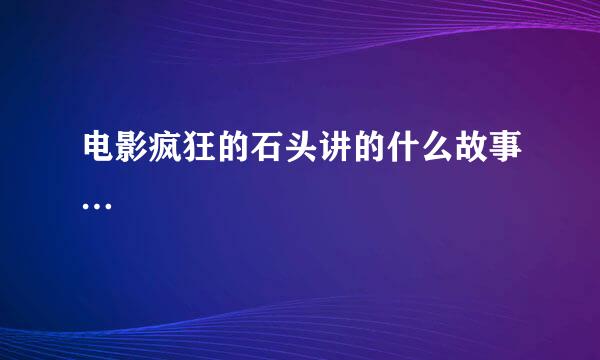 电影疯狂的石头讲的什么故事...